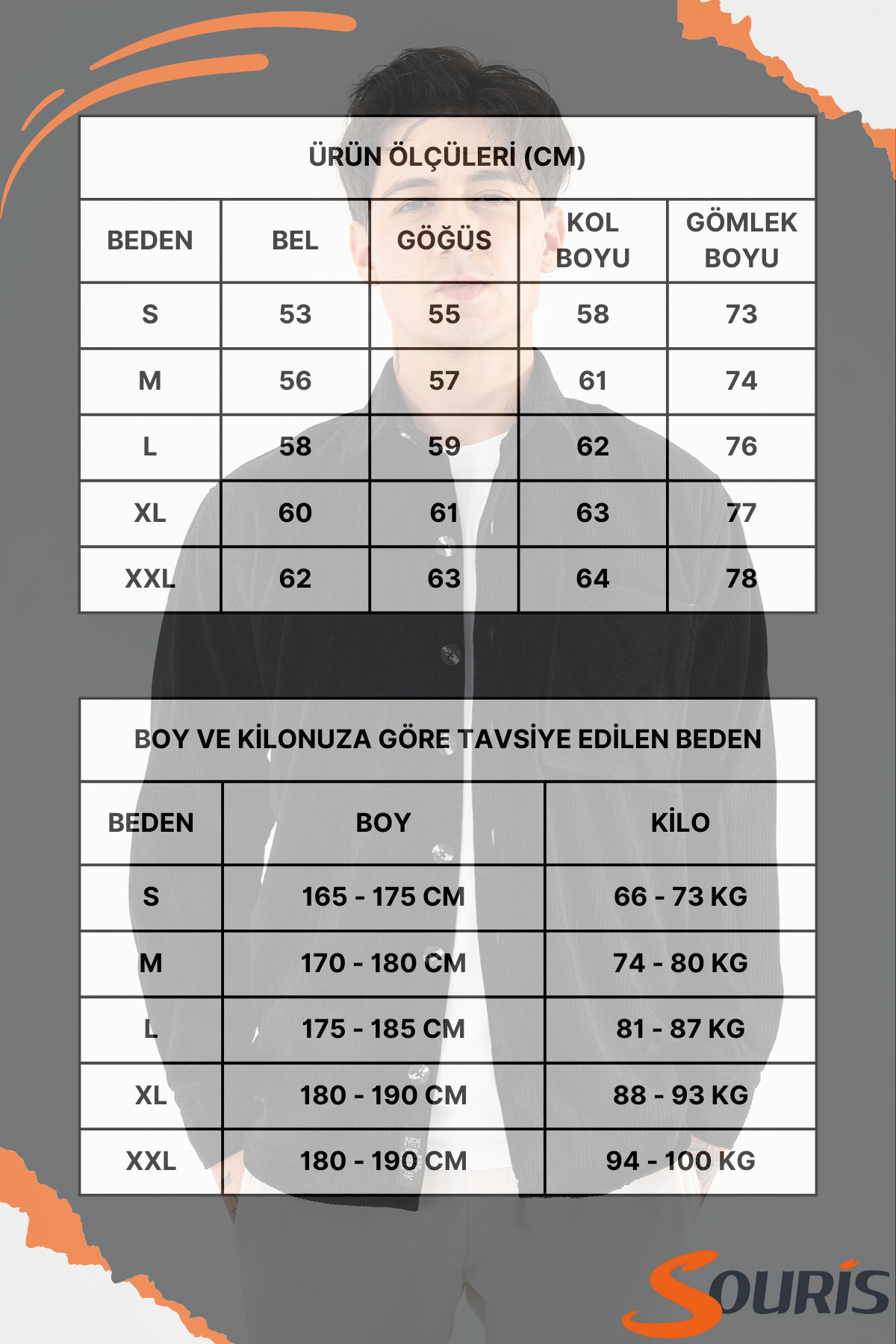 ÜRÜN ÖLÇÜLERİ (CM)

| BEDEN | BEL | GÖĞÜS | KOL BOYU | GÖMLEK BOYU |
|---|---|---|---|---|
| S | 53 | 55 | 58 | 73 |
| M | 56 | 57 | 61 | 74 |
| L | 58 | 59 | 62 | 76 |
| XL | 60 | 61 | 63 | 77 |
| XXL | 62 | 63 | 64 | 78 |

BOY VE KİLONUZA GÖRE TAVSİYE EDİLEN BEDEN

| BEDEN | BOY | KİLO |
|---|---|---|
| S | 165 - 175 CM | 66 - 73 KG |
| M | 170 - 180 CM | 74 - 80 KG |
| L | 175 - 185 CM | 81 - 87 KG |
| XL | 180 - 190 CM | 88 - 93 KG |
| XXL | 180 - 190 CM | 94 - 100 KG |

SOURİS